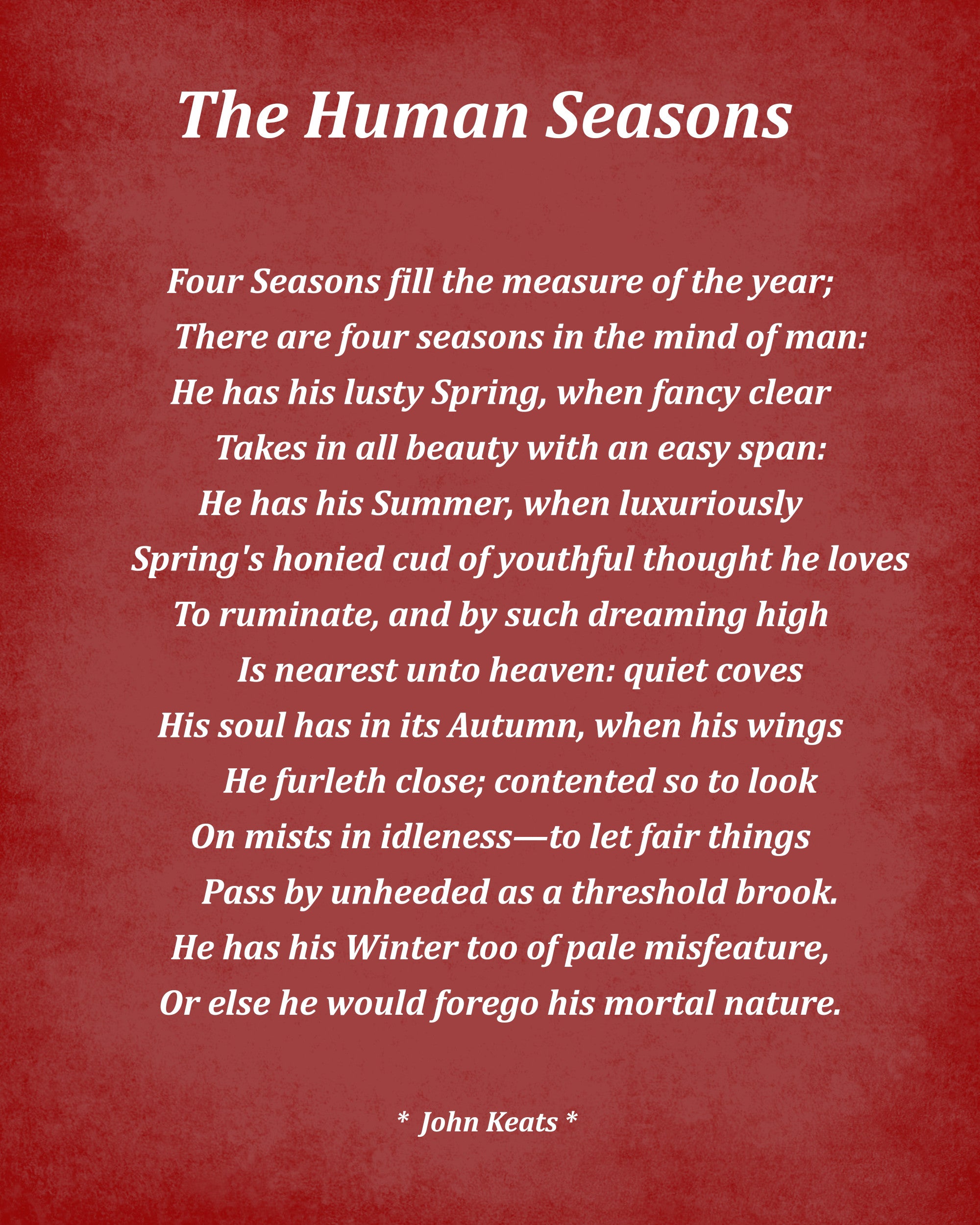 The Human Seasons

Four Seasons fill the measure of the year;
There are four seasons in the mind of man:
He has his lusty Spring, when fancy clear
Takes in all beauty with an easy span:
He has his Summer, when luxuriously
Spring's honied cud of youthful thought he loves
To ruminate, and by such dreaming high
Is nearest unto heaven: quiet coves
His soul has in its Autumn, when his wings
He furleth close; contented so to look
On mists in idleness—to let fair things
Pass by unheeded as a threshold brook.
He has his Winter too of pale misfeature,
Or else he would forego his mortal nature.

* John Keats *